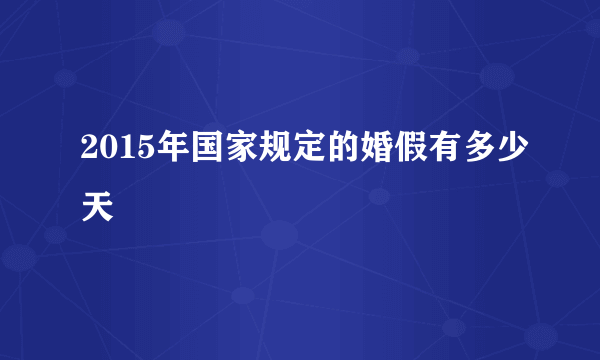 2015年国家规定的婚假有多少天